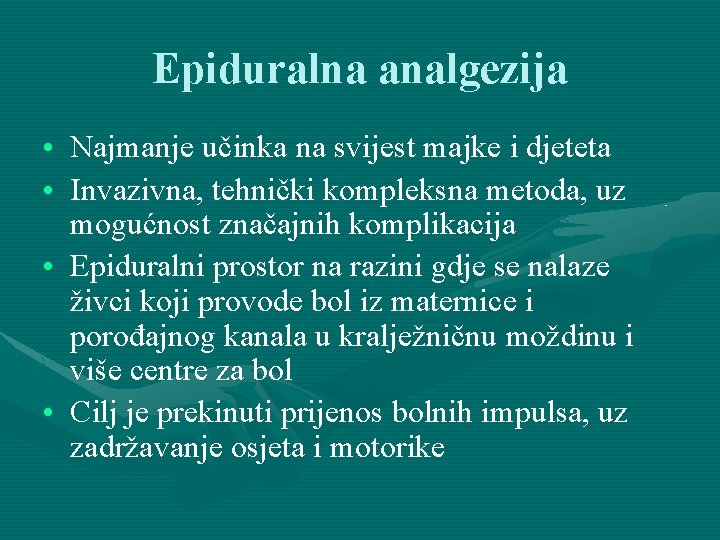 Epiduralna analgezija

• Najmanje učinka na svijest majke i djeteta
• Invazivna, tehnički kompleksna metoda, uz mogućnost značajnih komplikacija
• Epiduralni prostor na razini gdje se nalaze živci koji provode bol iz maternice i porođajnog kanala u kralježničnu moždinu i više centre za bol
• Cilj je prekinuti prijenos bolnih impulsa, uz zadržavanje osjeta i motorike